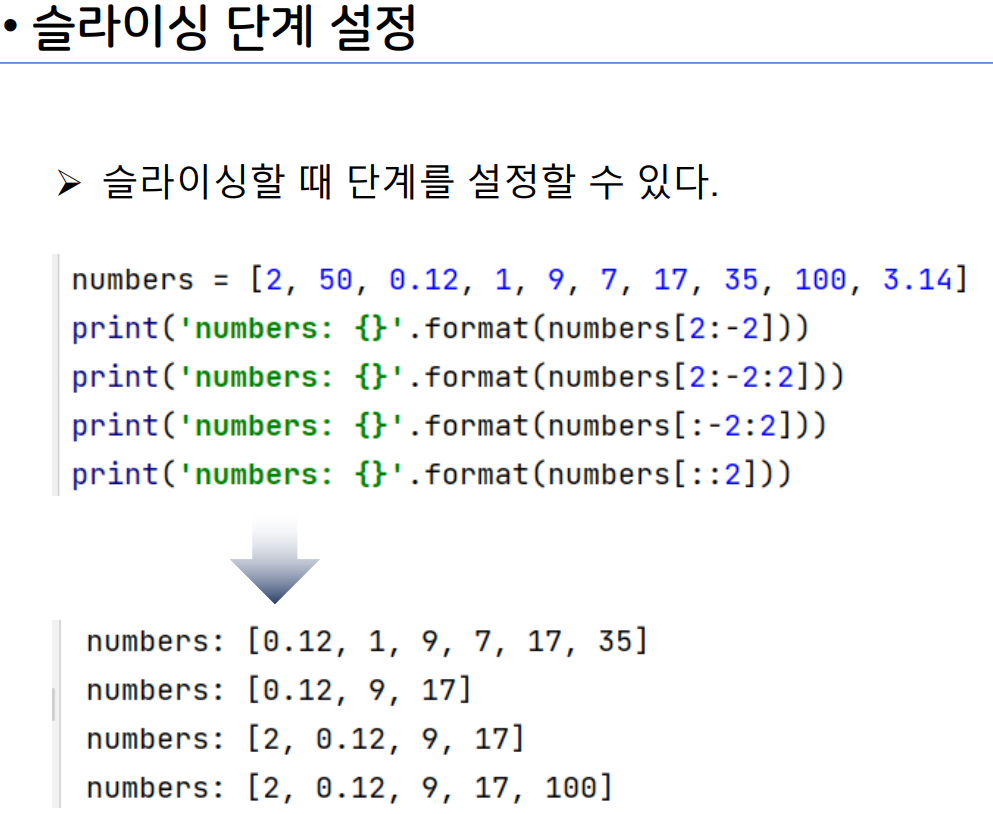 • 슬라이싱 단계 설정

➢ 슬라이싱할 때 단계를 설정할 수 있다.

numbers = [2, 50, 0.12, 1, 9, 7, 17, 35, 100, 3.14]
print('numbers: {}'.format(numbers[2:-2]))
print('numbers: {}'.format(numbers[2:-2:2]))
print('numbers: {}'.format(numbers[:-2:2]))
print('numbers: {}'.format(numbers[::2]))

numbers: [0.12, 1, 9, 7, 17, 35]
numbers: [0.12, 9, 17]
numbers: [2, 0.12, 9, 17]
numbers: [2, 0.12, 9, 17, 100]